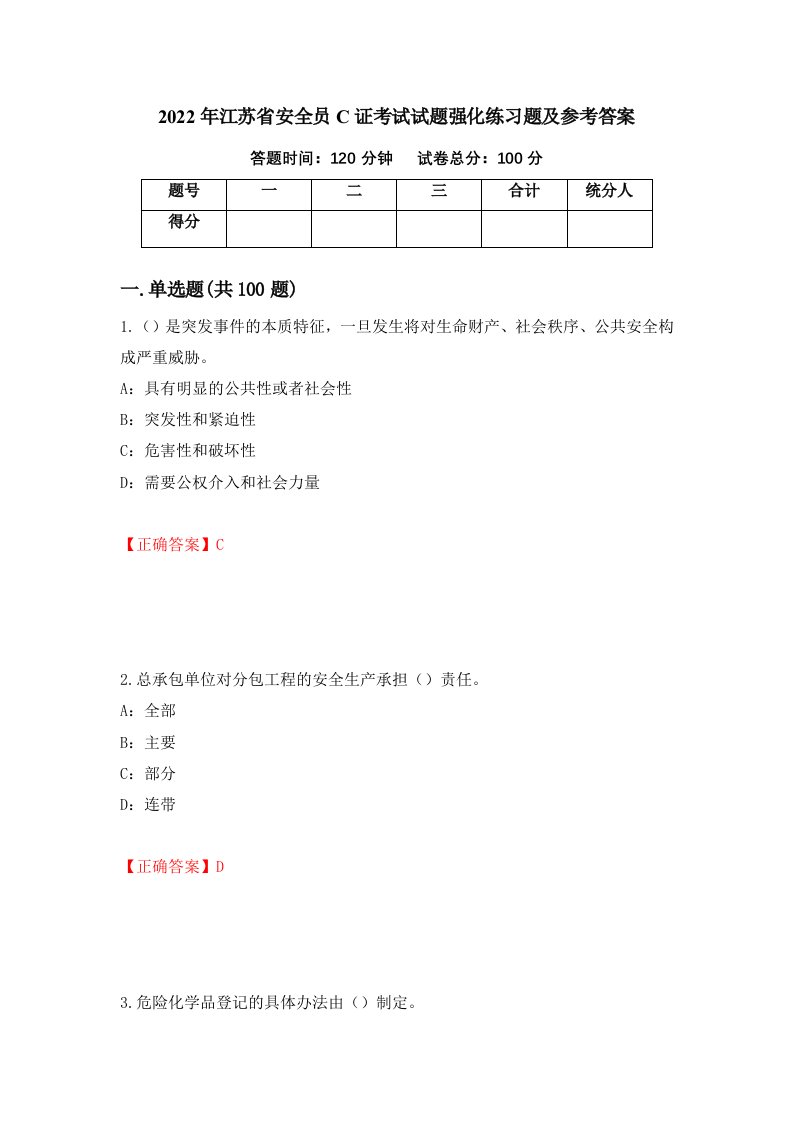 2022年江苏省安全员C证考试试题强化练习题及参考答案

答题时间：120分钟　试卷总分：100分

| 题号 | 一 | 二 | 三 | 合计 | 统分人 |
|---|---|---|---|---|---|
| 得分 | | | | | |

一.单选题(共100题)

1.()是突发事件的本质特征，一旦发生将对生命财产、社会秩序、公共安全构成严重威胁。

A：具有明显的公共性或者社会性

B：突发性和紧迫性

C：危害性和破坏性

D：需要公权介入和社会力量

【正确答案】C

2.总承包单位对分包工程的安全生产承担（）责任。

A：全部

B：主要

C：部分

D：连带

【正确答案】D

3.危险化学品登记的具体办法由（）制定。